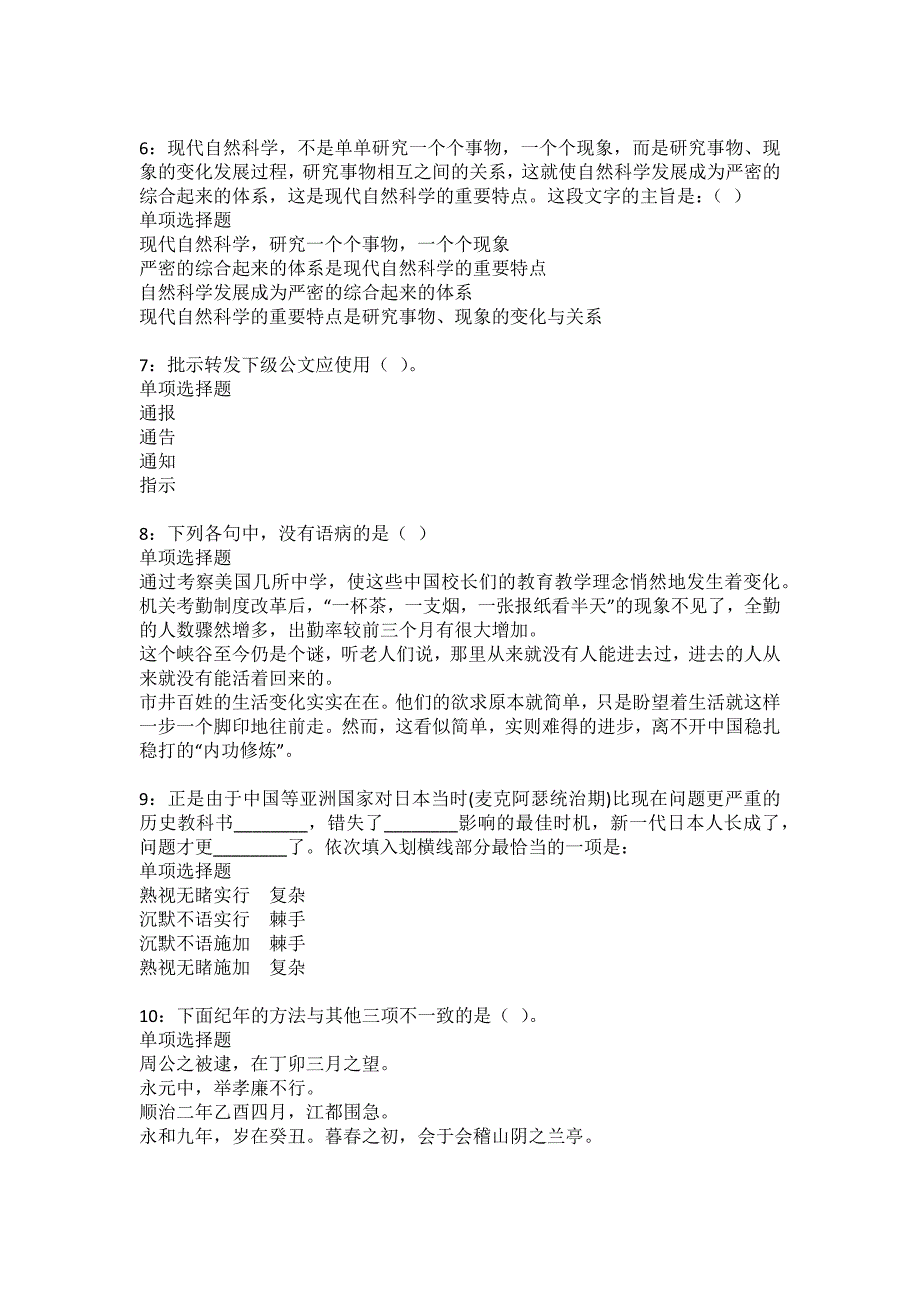 6：现代自然科学，不是单单研究一个个事物，一个个现象，而是研究事物、现象的变化发展过程，研究事物相互之间的关系，这就使自然科学发展成为严密的综合起来的体系，这是现代自然科学的重要特点。这段文字的主旨是：（ ）
单项选择题
现代自然科学，研究一个个事物，一个个现象
严密的综合起来的体系是现代自然科学的重要特点
自然科学发展成为严密的综合起来的体系
现代自然科学的重要特点是研究事物、现象的变化与关系

7：批示转发下级公文应使用（ ）。
单项选择题
通报
通告
通知
指示

8：下列各句中，没有语病的是（ ）
单项选择题
通过考察美国几所中学，使这些中国校长们的教育教学理念悄然地发生着变化。
机关考勤制度改革后，“一杯茶，一支烟，一张报纸看半天”的现象不见了，全勤的人数骤然增多，出勤率较前三个月有很大增加。
这个峡谷至今仍是个谜，听老人们说，那里从来就没有人能进去过，进去的人从来就没有能活着回来的。
市井百姓的生活变化实实在在。他们的欲求原本就简单，只是盼望着生活就这样一步一个脚印地往前走。然而，这看似简单，实则难得的进步，离不开中国稳扎稳打的“内功修炼”。

9：正是由于中国等亚洲国家对日本当时(麦克阿瑟统治期)比现在问题更严重的历史教科书________，错失了________影响的最佳时机，新一代日本人长成了，问题才更________了。依次填入划横线部分最恰当的一项是：
单项选择题
熟视无睹实行　复杂
沉默不语实行　棘手
沉默不语施加　棘手
熟视无睹施加　复杂

10：下面纪年的方法与其他三项不一致的是（ ）。
单项选择题
周公之被逮，在丁卯三月之望。
永元中，举孝廉不行。
顺治二年乙酉四月，江都围急。
永和九年，岁在癸丑。暮春之初，会于会稽山阴之兰亭。